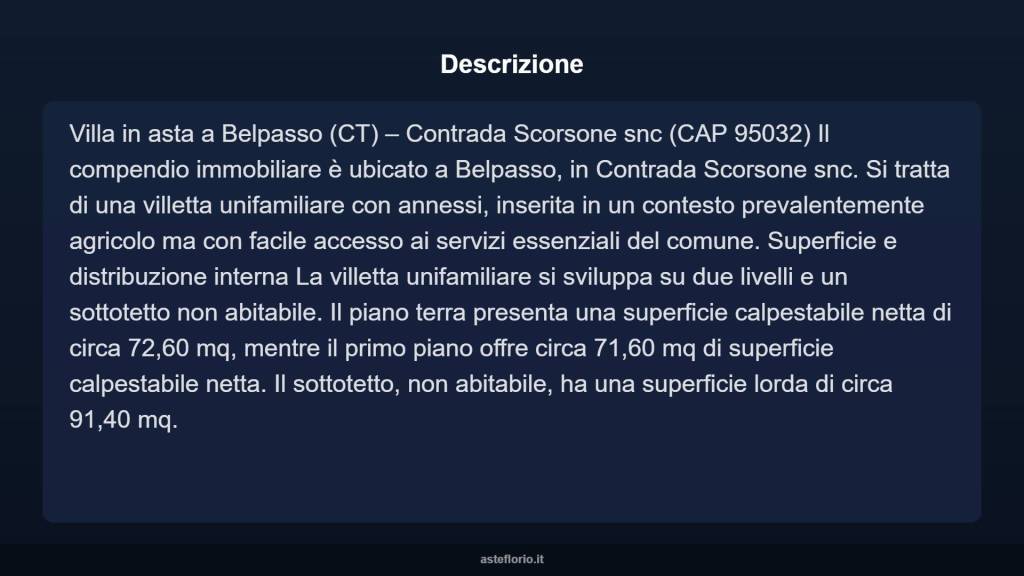 Descrizione

Villa in asta a Belpasso (CT) – Contrada Scorsone snc (CAP 95032) Il compendio immobiliare è ubicato a Belpasso, in Contrada Scorsone snc. Si tratta di una villetta unifamiliare con annessi, inserita in un contesto prevalentemente agricolo ma con facile accesso ai servizi essenziali del comune. Superficie e distribuzione interna La villetta unifamiliare si sviluppa su due livelli e un sottotetto non abitabile. Il piano terra presenta una superficie calpestabile netta di circa 72,60 mq, mentre il primo piano offre circa 71,60 mq di superficie calpestabile netta. Il sottotetto, non abitabile, ha una superficie lorda di circa 91,40 mq.

asteflorio.it